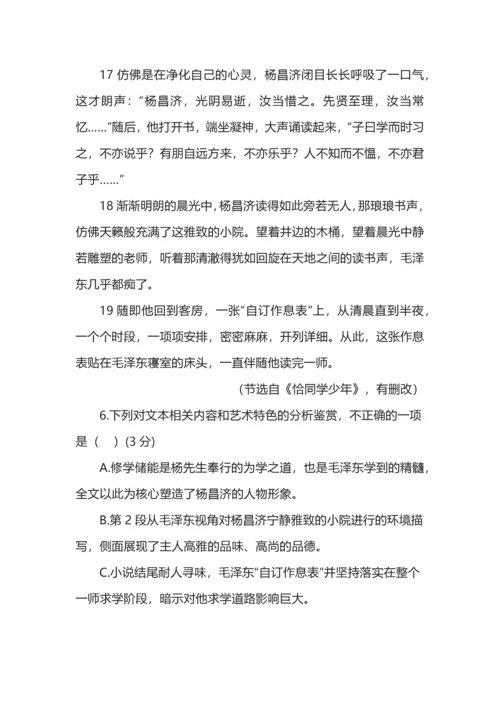 17 仿佛是在净化自己的心灵，杨昌济闭目长长呼吸了一口气，这才朗声：“杨昌济，光阴易逝，汝当惜之。先贤至理，汝当常忆……”随后，他打开书，端坐凝神，大声诵读起来，“子曰学而时习之，不亦说乎？有朋自远方来，不亦乐乎？人不知而不愠，不亦君子乎……”

18 渐渐明朗的晨光中，杨昌济读得如此旁若无人，那琅琅书声，仿佛天籁般充满了这雅致的小院。望着井边的木桶，望着晨光中静若雕塑的老师，听着那清澈得犹如回旋在天地之间的读书声，毛泽东几乎都痴了。

19 随即他回到客房，一张“自订作息表”上，从清晨直到半夜，一个个时段，一项项安排，密密麻麻，开列详细。从此，这张作息表贴在毛泽东寝室的床头，一直伴随他读完一师。

（节选自《恰同学少年》，有删改）

6.下列对文本相关内容和艺术特色的分析鉴赏，不正确的一项是（　）(3 分)

A.修学储能是杨先生奉行的为学之道，也是毛泽东学到的精髓，全文以此为核心塑造了杨昌济的人物形象。

B.第 2 段从毛泽东视角对杨昌济宁静雅致的小院进行的环境描写，侧面展现了主人高雅的品味、高尚的品德。

C.小说结尾耐人寻味，毛泽东“自订作息表”并坚持落实在整个一师求学阶段，暗示对他求学道路影响巨大。